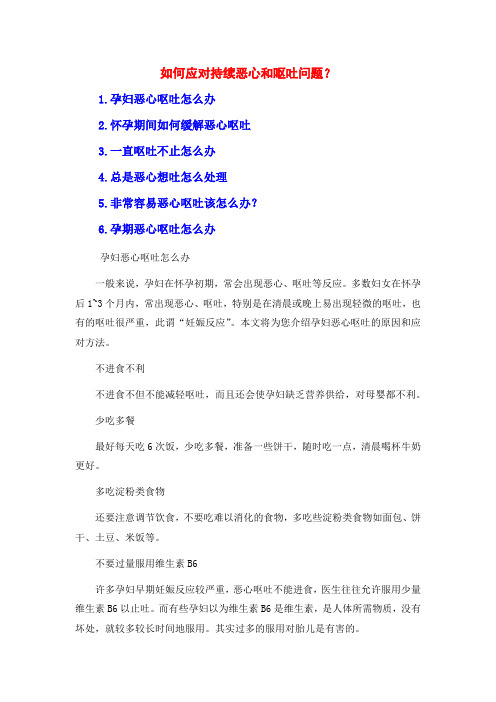 如何应对持续恶心和呕吐问题？

1.孕妇恶心呕吐怎么办

2.怀孕期间如何缓解恶心呕吐

3.一直呕吐不止怎么办

4.总是恶心想吐怎么处理

5.非常容易恶心呕吐该怎么办？

6.孕期恶心呕吐怎么办

孕妇恶心呕吐怎么办

一般来说，孕妇在怀孕初期，常会出现恶心、呕吐等反应。多数妇女在怀孕后1~3个月内，常出现恶心、呕吐，特别是在清晨或晚上易出现轻微的呕吐，也有的呕吐很严重，此谓“妊娠反应”。本文将为您介绍孕妇恶心呕吐的原因和应对方法。

不进食不利

不进食不但不能减轻呕吐，而且还会使孕妇缺乏营养供给，对母婴都不利。

少吃多餐

最好每天吃6次饭，少吃多餐，准备一些饼干，随时吃一点，清晨喝杯牛奶更好。

多吃淀粉类食物

还要注意调节饮食，不要吃难以消化的食物，多吃些淀粉类食物如面包、饼干、土豆、米饭等。

不要过量服用维生素B6

许多孕妇早期妊娠反应较严重，恶心呕吐不能进食，医生往往允许服用少量维生素B6以止吐。而有些孕妇以为维生素B6是维生素，是人体所需物质，没有坏处，就较多较长时间地服用。其实过多的服用对胎儿是有害的。